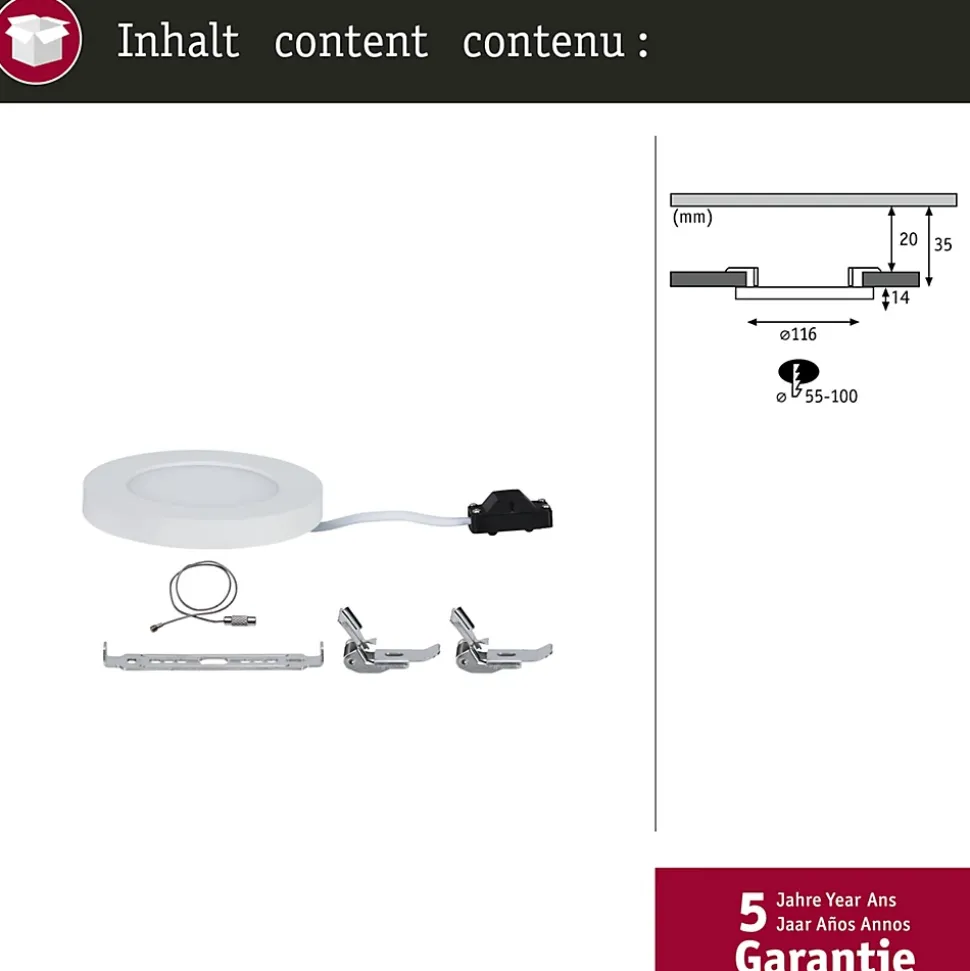 Inhalt content contenu :

(mm)

20

35

14

⌀116

⌀ 55-100

5 Jahre Year Ans
Jaar Años Annos
Garantie